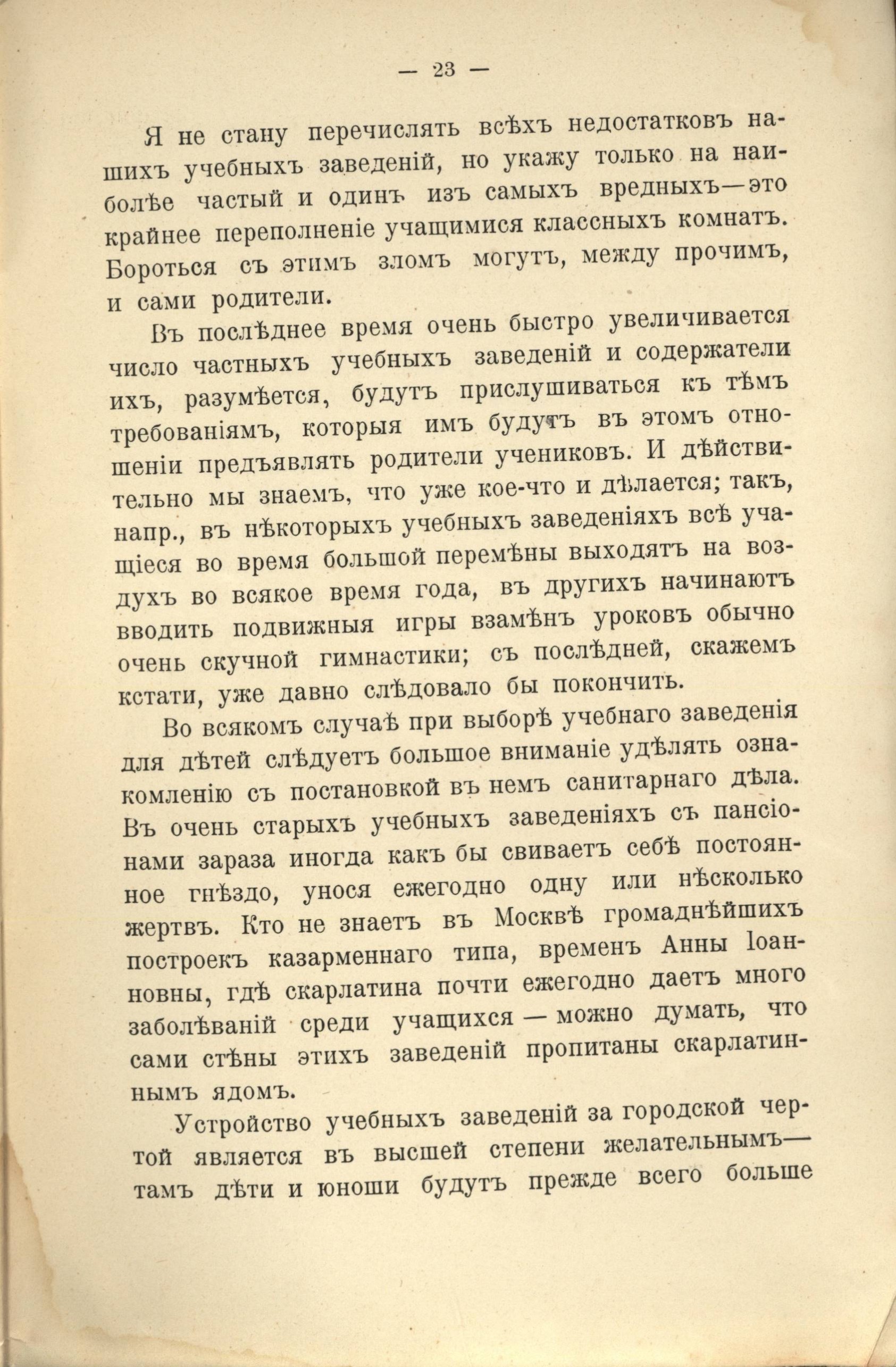 — 23 —

Я не стану перечислять всѣхъ недостатковъ нашихъ учебныхъ заведеній, но укажу только на наиболѣе частый и одинъ изъ самыхъ вредныхъ—это крайнее переполненіе учащимися классныхъ комнатъ. Бороться съ этимъ зломъ могутъ, между прочимъ, и сами родители.

Въ послѣднее время очень быстро увеличивается число частныхъ учебныхъ заведеній и содержатели ихъ, разумѣется, будутъ прислушиваться къ тѣмъ требованіямъ, которыя имъ будутъ въ этомъ отношеніи предъявлять родители учениковъ. И дѣйствительно мы знаемъ, что уже кое-что и дѣлается; такъ, напр., въ нѣкоторыхъ учебныхъ заведеніяхъ всѣ учащіеся во время большой перемѣны выходятъ на воздухъ во всякое время года, въ другихъ начинаютъ вводить подвижныя игры взамѣнъ уроковъ обычно очень скучной гимнастики; съ послѣдней, скажемъ кстати, уже давно слѣдовало бы покончить.

Во всякомъ случаѣ при выборѣ учебнаго заведенія для дѣтей слѣдуетъ большое вниманіе удѣлять ознакомленію съ постановкой въ немъ санитарнаго дѣла. Въ очень старыхъ учебныхъ заведеніяхъ съ пансіонами зараза иногда какъ бы свиваетъ себѣ постоянное гнѣздо, унося ежегодно одну или нѣсколько жертвъ. Кто не знаетъ въ Москвѣ громаднѣйшихъ построекъ казарменнаго типа, временъ Анны Іоанновны, гдѣ скарлатина почти ежегодно даетъ много заболѣваній среди учащихся — можно думать, что сами стѣны этихъ заведеній пропитаны скарлатиннымъ ядомъ.

Устройство учебныхъ заведеній за городской чертой является въ высшей степени желательнымъ— тамъ дѣти и юноши будутъ прежде всего больше